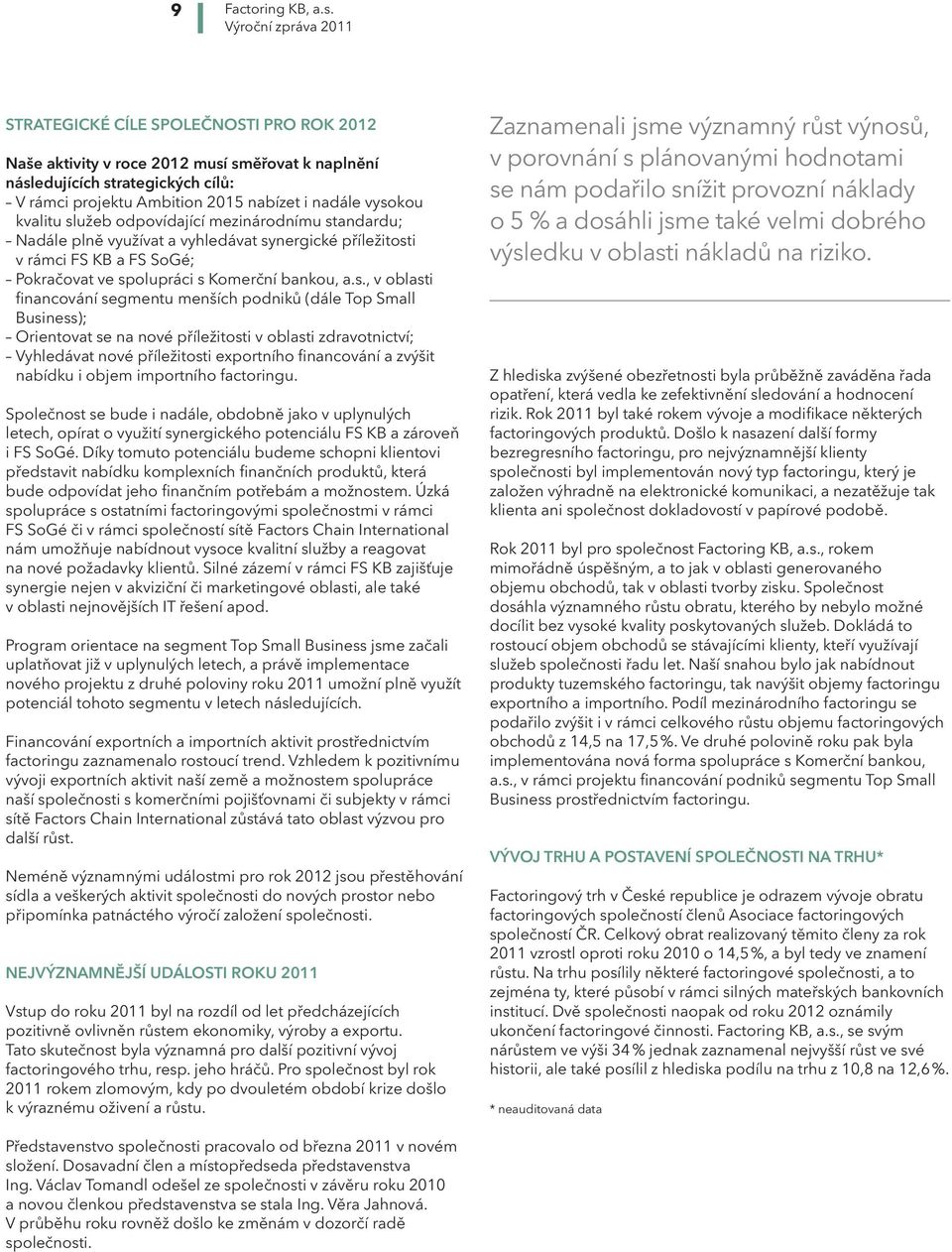 9 Factoring KB, a.s.
Výroční zpráva 2011

STRATEGICKÉ CÍLE SPOLEČNOSTI PRO ROK 2012

Naše aktivity v roce 2012 musí směřovat k naplnění následujících strategických cílů:
– V rámci projektu Ambition 2015 nabízet i nadále vysokou kvalitu služeb odpovídající mezinárodnímu standardu;
– Nadále plně využívat a vyhledávat synergické příležitosti v rámci FS KB a FS SoGé;
– Pokračovat ve spolupráci s Komerční bankou, a.s., v oblasti financování segmentu menších podniků (dále Top Small Business);
– Orientovat se na nové příležitosti v oblasti zdravotnictví;
– Vyhledávat nové příležitosti exportního financování a zvýšit nabídku i objem importního factoringu.

Společnost se bude i nadále, obdobně jako v uplynulých letech, opírat o využití synergického potenciálu FS KB a zároveň i FS SoGé. Díky tomuto potenciálu budeme schopni klientovi představit nabídku komplexních finančních produktů, která bude odpovídat jeho finančním potřebám a možnostem. Úzká spolupráce s ostatními factoringovými společnostmi v rámci FS SoGé či v rámci společností sítě Factors Chain International nám umožňuje nabídnout vysoce kvalitní služby a reagovat na nové požadavky klientů. Silné zázemí v rámci FS KB zajišťuje synergie nejen v akviziční či marketingové oblasti, ale také v oblasti nejnovějších IT řešení apod.

Program orientace na segment Top Small Business jsme začali uplatňovat již v uplynulých letech, a právě implementace nového projektu z druhé poloviny roku 2011 umožní plně využít potenciál tohoto segmentu v letech následujících.

Financování exportních a importních aktivit prostřednictvím factoringu zaznamenalo rostoucí trend. Vzhledem k pozitivnímu vývoji exportních aktivit naší země a možnostem spolupráce naší společnosti s komerčními pojišťovnami či subjekty v rámci sítě Factors Chain International zůstává tato oblast výzvou pro další růst.

Neméně významnými událostmi pro rok 2012 jsou přestěhování sídla a veškerých aktivit společnosti do nových prostor nebo připomínka patnáctého výročí založení společnosti.

NEJVÝZNAMNĚJŠÍ UDÁLOSTI ROKU 2011

Vstup do roku 2011 byl na rozdíl od let předcházejících pozitivně ovlivněn růstem ekonomiky, výroby a exportu. Tato skutečnost byla významná pro další pozitivní vývoj factoringového trhu, resp. jeho hráčů. Pro společnost byl rok 2011 rokem zlomovým, kdy po dvouletém období krize došlo k výraznému oživení a růstu.

Představenstvo společnosti pracovalo od března 2011 v novém složení. Dosavadní člen a místopředseda představenstva Ing. Václav Tomandl odešel ze společnosti v závěru roku 2010 a novou členkou představenstva se stala Ing. Věra Jahnová. V průběhu roku rovněž došlo ke změnám v dozorčí radě společnosti.

Zaznamenali jsme významný růst výnosů, v porovnání s plánovanými hodnotami se nám podařilo snížit provozní náklady o 5 % a dosáhli jsme také velmi dobrého výsledku v oblasti nákladů na riziko.

Z hlediska zvýšené obezřetnosti byla průběžně zaváděna řada opatření, která vedla ke zefektivnění sledování a hodnocení rizik. Rok 2011 byl také rokem vývoje a modifikace některých factoringových produktů. Došlo k nasazení další formy bezregresního factoringu, pro nejvýznamnější klienty společnosti byl implementován nový typ factoringu, který je založen výhradně na elektronické komunikaci, a nezatěžuje tak klienta ani společnost dokladovostí v papírové podobě.

Rok 2011 byl pro společnost Factoring KB, a.s., rokem mimořádně úspěšným, a to jak v oblasti generovaného objemu obchodů, tak v oblasti tvorby zisku. Společnost dosáhla významného růstu obratu, kterého by nebylo možné docílit bez vysoké kvality poskytovaných služeb. Dokládá to rostoucí objem obchodů se stávajícími klienty, kteří využívají služeb společnosti řadu let. Naší snahou bylo jak nabídnout produkty tuzemského factoringu, tak navýšit objemy factoringu exportního a importního. Podíl mezinárodního factoringu se podařilo zvýšit i v rámci celkového růstu objemu factoringových obchodů z 14,5 na 17,5 %. Ve druhé polovině roku pak byla implementována nová forma spolupráce s Komerční bankou, a.s., v rámci projektu financování podniků segmentu Top Small Business prostřednictvím factoringu.

VÝVOJ TRHU A POSTAVENÍ SPOLEČNOSTI NA TRHU*

Factoringový trh v České republice je odrazem vývoje obratu factoringových společností členů Asociace factoringových společností ČR. Celkový obrat realizovaný těmito členy za rok 2011 vzrostl oproti roku 2010 o 14,5 %, a byl tedy ve znamení růstu. Na trhu posílily některé factoringové společnosti, a to zejména ty, které působí v rámci silných mateřských bankovních institucí. Dvě společnosti naopak od roku 2012 oznámily ukončení factoringové činnosti. Factoring KB, a.s., se svým nárůstem ve výši 34 % jednak zaznamenal nejvyšší růst ve své historii, ale také posílil z hlediska podílu na trhu z 10,8 na 12,6 %.

* neauditovaná data